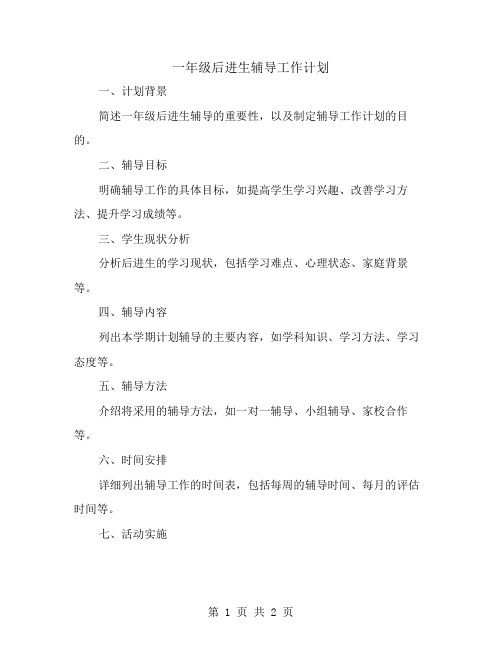 一年级后进生辅导工作计划

一、计划背景

简述一年级后进生辅导的重要性，以及制定辅导工作计划的目的。

二、辅导目标

明确辅导工作的具体目标，如提高学生学习兴趣、改善学习方法、提升学习成绩等。

三、学生现状分析

分析后进生的学习现状，包括学习难点、心理状态、家庭背景等。

四、辅导内容

列出本学期计划辅导的主要内容，如学科知识、学习方法、学习态度等。

五、辅导方法

介绍将采用的辅导方法，如一对一辅导、小组辅导、家校合作等。

六、时间安排

详细列出辅导工作的时间表，包括每周的辅导时间、每月的评估时间等。

七、活动实施

第 1 页 共 2 页